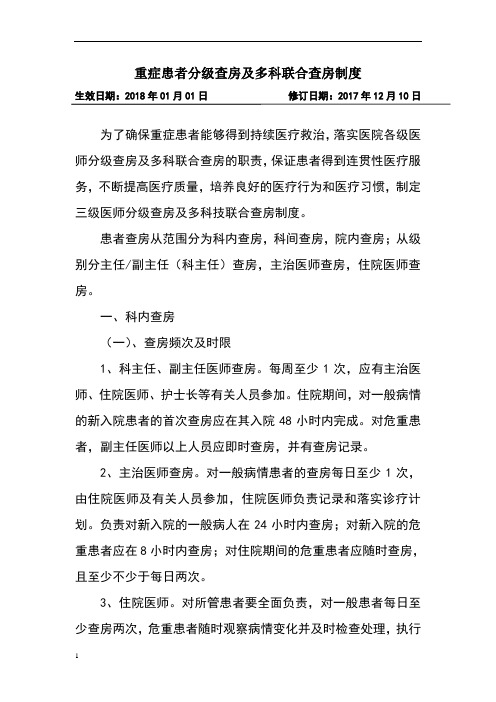 重症患者分级查房及多科联合查房制度

生效日期：2018 年 01 月 01 日　　修订日期：2017 年 12 月 10 日

为了确保重症患者能够得到持续医疗救治，落实医院各级医师分级查房及多科联合查房的职责，保证患者得到连贯性医疗服务，不断提高医疗质量，培养良好的医疗行为和医疗习惯，制定三级医师分级查房及多科技联合查房制度。

患者查房从范围分为科内查房，科间查房，院内查房；从级别分主任/副主任（科主任）查房，主治医师查房，住院医师查房。

一、科内查房

（一）、查房频次及时限

1、科主任、副主任医师查房。每周至少 1 次，应有主治医师、住院医师、护士长等有关人员参加。住院期间，对一般病情的新入院患者的首次查房应在其入院 48 小时内完成。对危重患者，副主任医师以上人员应即时查房，并有查房记录。

2、主治医师查房。对一般病情患者的查房每日至少 1 次，由住院医师及有关人员参加，住院医师负责记录和落实诊疗计划。负责对新入院的一般病人在 24 小时内查房；对新入院的危重患者应在 8 小时内查房；对住院期间的危重患者应随时查房，且至少不少于每日两次。

3、住院医师。对所管患者要全面负责，对一般患者每日至少查房两次，危重患者随时观察病情变化并及时检查处理，执行

1